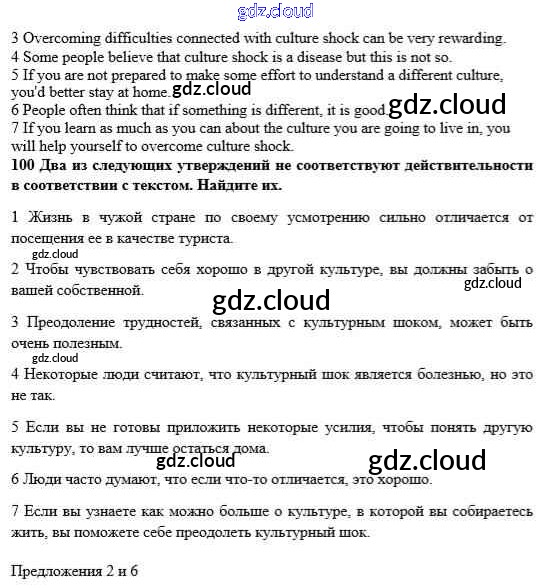 gdz.cloud

3 Overcoming difficulties connected with culture shock can be very rewarding.
4 Some people believe that culture shock is a disease but this is not so.
5 If you are not prepared to make some effort to understand a different culture, you'd better stay at home. gdz.cloud
6 People often think that if something is different, it is good. gdz.cloud
7 If you learn as much as you can about the culture you are going to live in, you will help yourself to overcome culture shock.

**100 Два из следующих утверждений не соответствуют действительности в соответствии с текстом. Найдите их.**

1 Жизнь в чужой стране по своему усмотрению сильно отличается от посещения ее в качестве туриста.

gdz.cloud

2 Чтобы чувствовать себя хорошо в другой культуре, вы должны забыть о вашей собственной. gdz.cloud

gdz.cloud

3 Преодоление трудностей, связанных с культурным шоком, может быть очень полезным.

gdz.cloud

4 Некоторые люди считают, что культурный шок является болезнью, но это не так.

5 Если вы не готовы приложить некоторые усилия, чтобы понять другую культуру, то вам лучше остаться дома.

gdz.cloud gdz.cloud

6 Люди часто думают, что если что-то отличается, это хорошо.

7 Если вы узнаете как можно больше о культуре, в которой вы собираетесь жить, вы поможете себе преодолеть культурный шок.

Предложения 2 и 6